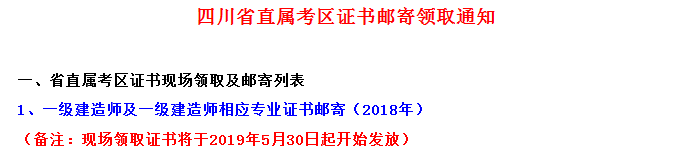 四川省直属考区证书邮寄领取通知

一、省直属考区证书现场领取及邮寄列表

1、一级建造师及一级建造师相应专业证书邮寄（2018年）

（备注：现场领取证书将于2019年5月30日起开始发放）